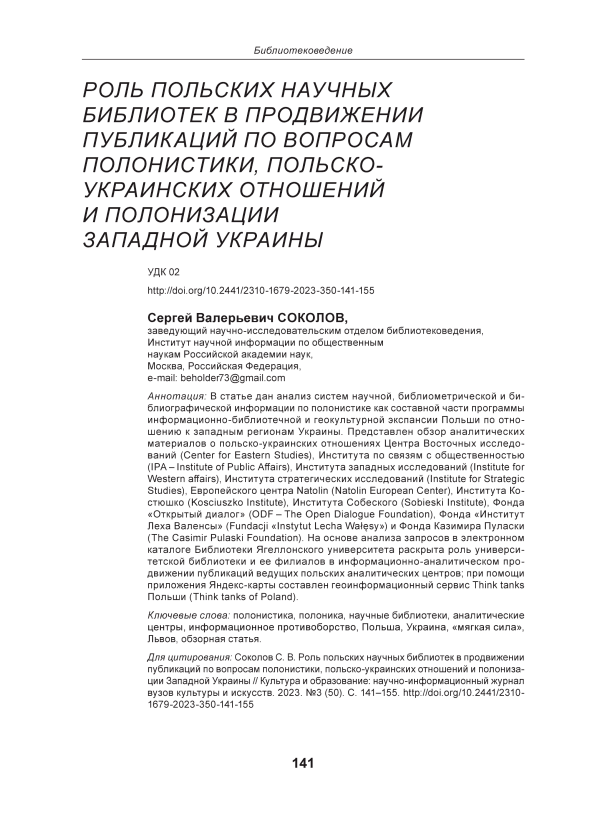 Библиотековедение

РОЛЬ ПОЛЬСКИХ НАУЧНЫХ БИБЛИОТЕК В ПРОДВИЖЕНИИ ПУБЛИКАЦИЙ ПО ВОПРОСАМ ПОЛОНИСТИКИ, ПОЛЬСКО-УКРАИНСКИХ ОТНОШЕНИЙ И ПОЛОНИЗАЦИИ ЗАПАДНОЙ УКРАИНЫ

УДК 02
http://doi.org/10.2441/2310-1679-2023-350-141-155

Сергей Валерьевич СОКОЛОВ,
заведующий научно-исследовательским отделом библиотековедения, Институт научной информации по общественным наукам Российской академии наук,
Москва, Российская Федерация,
e-mail: beholder73@gmail.com

Аннотация: В статье дан анализ систем научной, библиометрической и библиографической информации по полонистике как составной части программы информационно-библиотечной и геокультурной экспансии Польши по отношению к западным регионам Украины. Представлен обзор аналитических материалов о польско-украинских отношениях Центра Восточных исследований (Center for Eastern Studies), Института по связям с общественностью (IPA – Institute of Public Affairs), Института западных исследований (Institute for Western affairs), Института стратегических исследований (Institute for Strategic Studies), Европейского центра Natolin (Natolin European Center), Института Костюшко (Kosciuszko Institute), Института Собеского (Sobieski Institute), Фонда «Открытый диалог» (ODF – The Open Dialogue Foundation), Фонда «Институт Леха Валенсы» (Fundacji «Instytut Lecha Wałęsy») и Фонда Казимира Пуласки (The Casimir Pulaski Foundation). На основе анализа запросов в электронном каталоге Библиотеки Ягеллонского университета раскрыта роль университетской библиотеки и ее филиалов в информационно-аналитическом продвижении публикаций ведущих польских аналитических центров; при помощи приложения Яндекс-карты составлен геоинформационный сервис Think tanks Польши (Think tanks of Poland).

Ключевые слова: полонистика, полоника, научные библиотеки, аналитические центры, информационное противоборство, Польша, Украина, «мягкая сила», Львов, обзорная статья.

Для цитирования: Соколов С. В. Роль польских научных библиотек в продвижении публикаций по вопросам полонистики, польско-украинских отношений и полонизации Западной Украины // Культура и образование: научно-информационный журнал вузов культуры и искусств. 2023. №3 (50). С. 141–155. http://doi.org/10.2441/2310-1679-2023-350-141-155

141